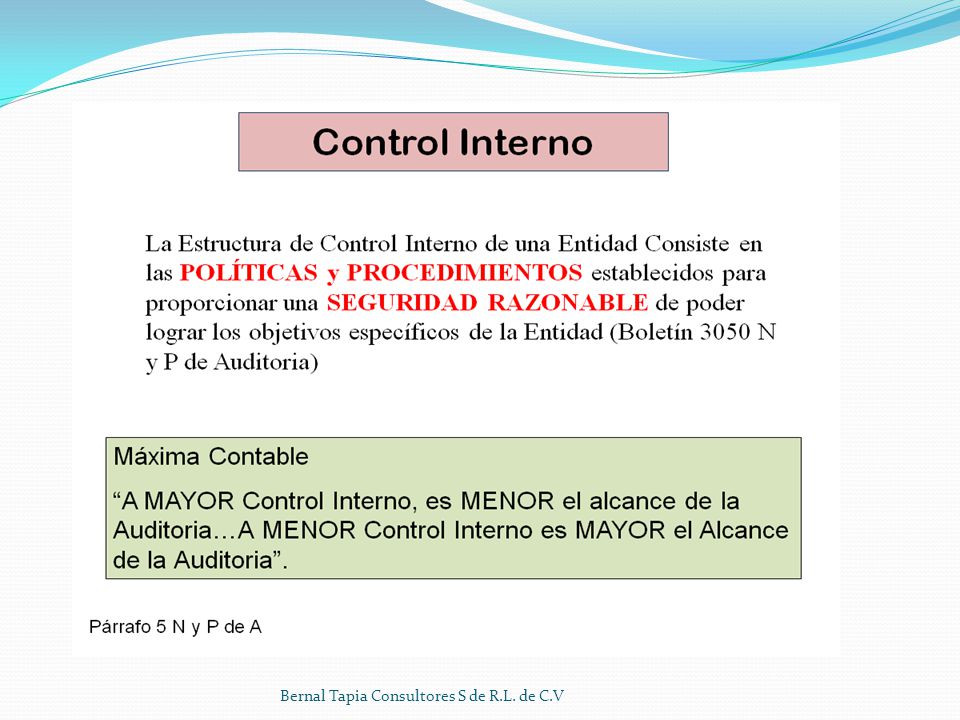 Control Interno

La Estructura de Control Interno de una Entidad Consiste en las POLÍTICAS y PROCEDIMIENTOS establecidos para proporcionar una SEGURIDAD RAZONABLE de poder lograr los objetivos específicos de la Entidad (Boletín 3050 N y P de Auditoria)

Máxima Contable

“A MAYOR Control Interno, es MENOR el alcance de la Auditoria…A MENOR Control Interno es MAYOR el Alcance de la Auditoria”.

Párrafo 5 N y P de A

Bernal Tapia Consultores S de R.L. de C.V